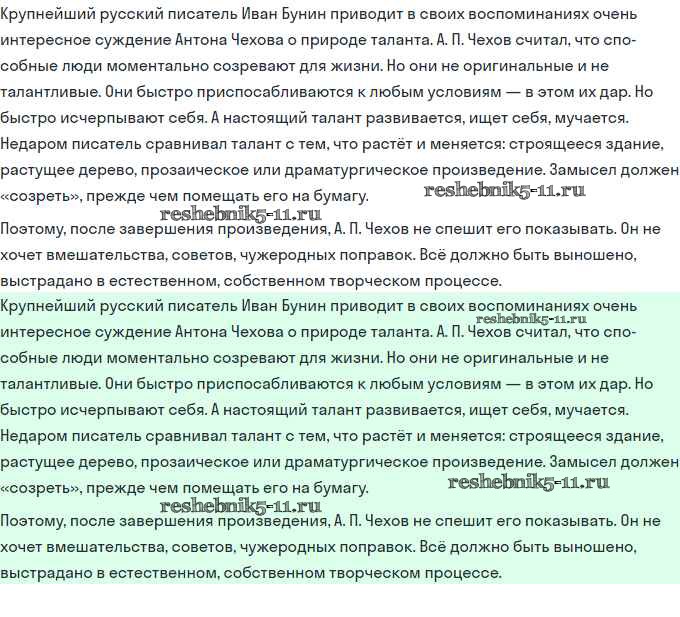 Крупнейший русский писатель Иван Бунин приводит в своих воспоминаниях очень интересное суждение Антона Чехова о природе таланта. А. П. Чехов считал, что способные люди моментально созревают для жизни. Но они не оригинальные и не талантливые. Они быстро приспосабливаются к любым условиям — в этом их дар. Но быстро исчерпывают себя. А настоящий талант развивается, ищет себя, мучается. Недаром писатель сравнивал талант с тем, что растёт и меняется: строящееся здание, растущее дерево, прозаическое или драматургическое произведение. Замысел должен «созреть», прежде чем помещать его на бумагу.

Поэтому, после завершения произведения, А. П. Чехов не спешит его показывать. Он не хочет вмешательства, советов, чужеродных поправок. Всё должно быть выношено, выстрадано в естественном, собственном творческом процессе.

Крупнейший русский писатель Иван Бунин приводит в своих воспоминаниях очень интересное суждение Антона Чехова о природе таланта. А. П. Чехов считал, что способные люди моментально созревают для жизни. Но они не оригинальные и не талантливые. Они быстро приспосабливаются к любым условиям — в этом их дар. Но быстро исчерпывают себя. А настоящий талант развивается, ищет себя, мучается. Недаром писатель сравнивал талант с тем, что растёт и меняется: строящееся здание, растущее дерево, прозаическое или драматургическое произведение. Замысел должен «созреть», прежде чем помещать его на бумагу.

Поэтому, после завершения произведения, А. П. Чехов не спешит его показывать. Он не хочет вмешательства, советов, чужеродных поправок. Всё должно быть выношено, выстрадано в естественном, собственном творческом процессе.

reshebnik5-11.ru